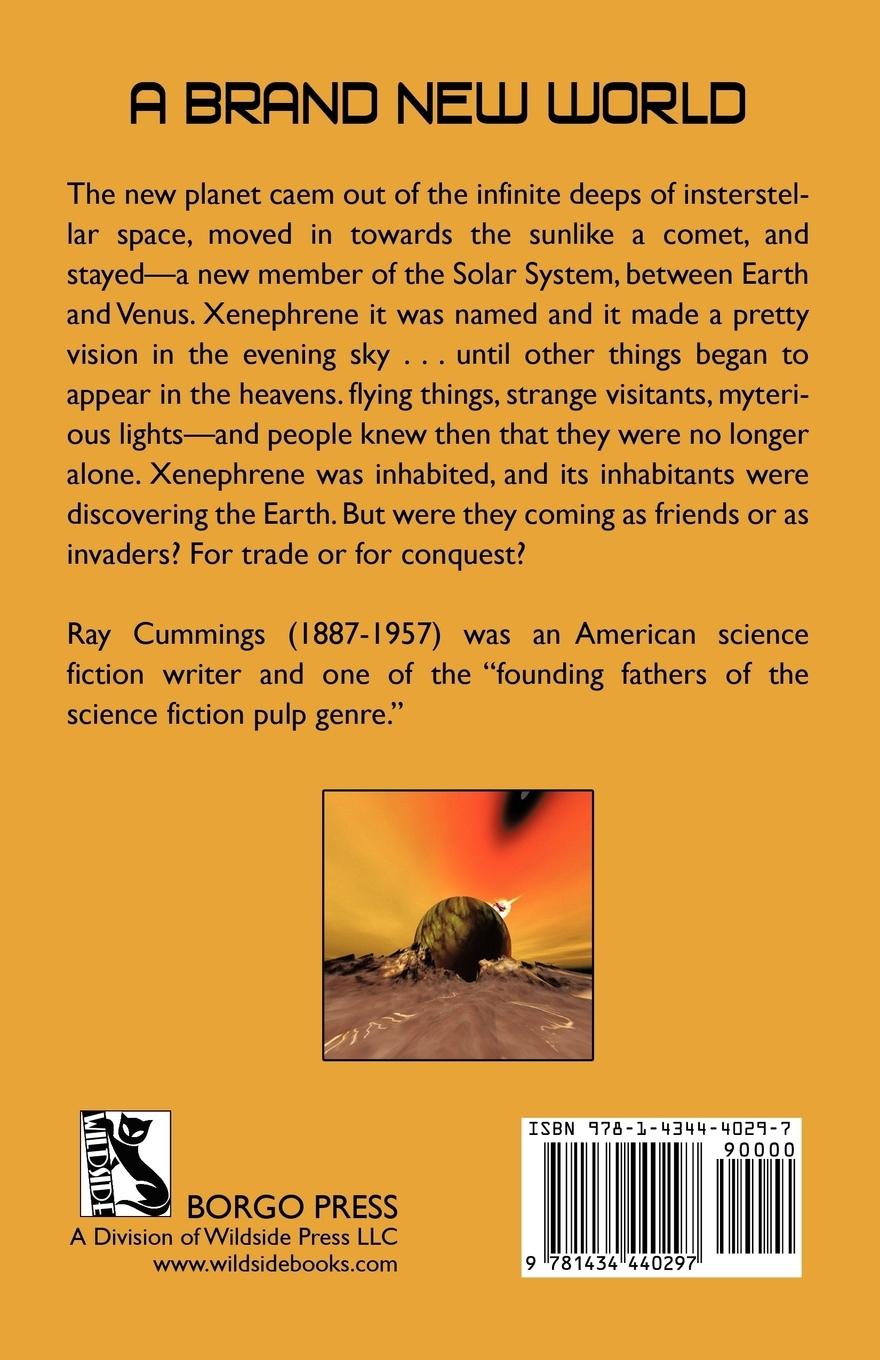 A BRAND NEW WORLD

The new planet caem out of the infinite deeps of insterstellar space, moved in towards the sunlike a comet, and stayed—a new member of the Solar System, between Earth and Venus. Xenephrene it was named and it made a pretty vision in the evening sky . . . until other things began to appear in the heavens. flying things, strange visitants, myterious lights—and people knew then that they were no longer alone. Xenephrene was inhabited, and its inhabitants were discovering the Earth. But were they coming as friends or as invaders? For trade or for conquest?

Ray Cummings (1887-1957) was an American science fiction writer and one of the "founding fathers of the science fiction pulp genre."

WILDSIDE

BORGO PRESS
A Division of Wildside Press LLC
www.wildsidebooks.com

ISBN 978-1-4344-4029-7
90000
9 781434 440297